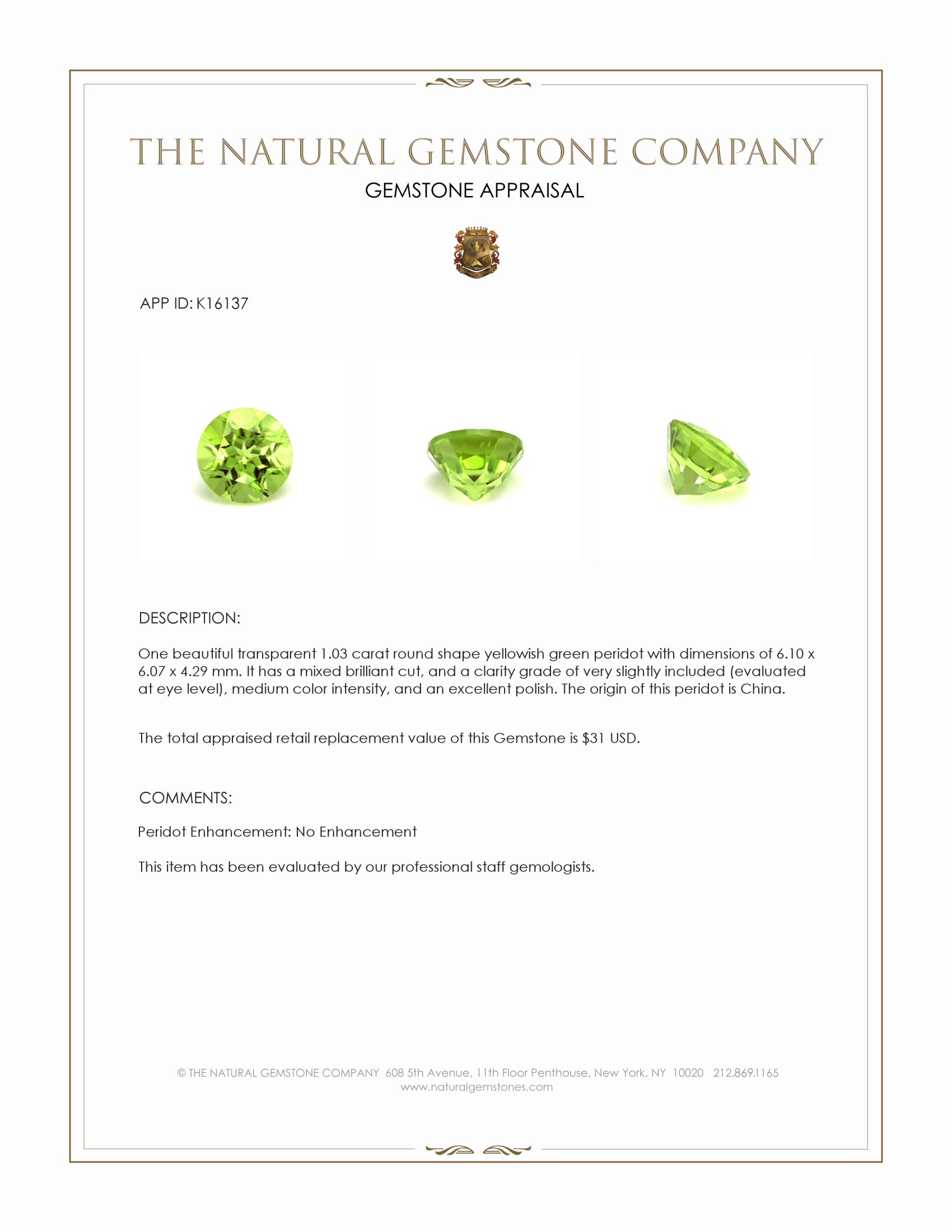 THE NATURAL GEMSTONE COMPANY
GEMSTONE APPRAISAL

APP ID: K16137

DESCRIPTION:

One beautiful transparent 1.03 carat round shape yellowish green peridot with dimensions of 6.10 x 6.07 x 4.29 mm. It has a mixed brilliant cut, and a clarity grade of very slightly included (evaluated at eye level), medium color intensity, and an excellent polish. The origin of this peridot is China.

The total appraised retail replacement value of this Gemstone is $31 USD.

COMMENTS:

Peridot Enhancement: No Enhancement

This item has been evaluated by our professional staff gemologists.

© THE NATURAL GEMSTONE COMPANY 608 5th Avenue, 11th Floor Penthouse, New York, NY 10020 212.869.1165
www.naturalgemstones.com